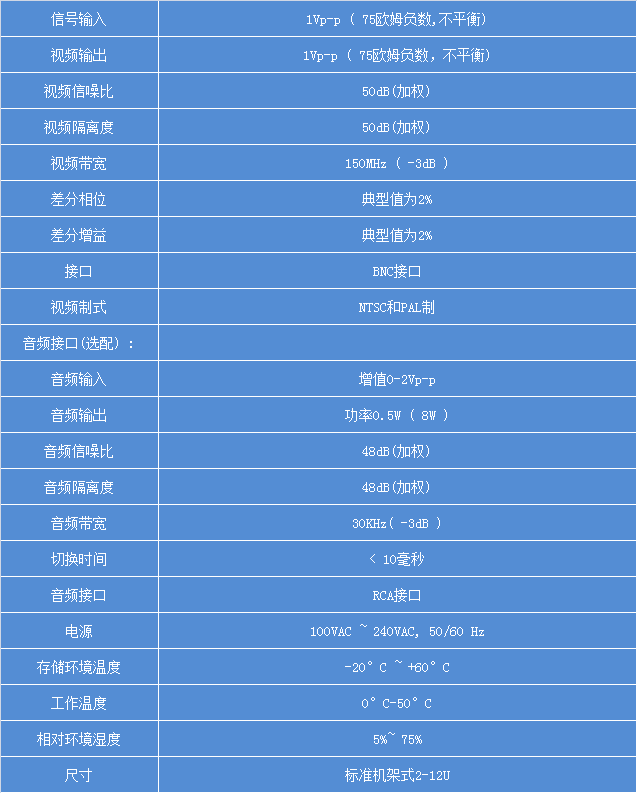 | 信号输入 | 1Vp-p（ 75欧姆负数，不平衡） |
|---|---|
| 视频输出 | 1Vp-p（ 75欧姆负数，不平衡） |
| 视频信噪比 | 50dB(加权) |
| 视频隔离度 | 50dB(加权) |
| 视频带宽 | 150MHz（ -3dB ） |
| 差分相位 | 典型值为2% |
| 差分增益 | 典型值为2% |
| 接口 | BNC接口 |
| 视频制式 | NTSC和PAL制 |
| 音频接口(选配）： | |
| 音频输入 | 增值0-2Vp-p |
| 音频输出 | 功率0.5W（ 8W ） |
| 音频信噪比 | 48dB(加权) |
| 音频隔离度 | 48dB(加权) |
| 音频带宽 | 30KHz（ -3dB ） |
| 切换时间 | < 10毫秒 |
| 音频接口 | RCA接口 |
| 电源 | 100VAC ~ 240VAC, 50/60 Hz |
| 存储环境温度 | -20°C ~ +60°C |
| 工作温度 | 0°C-50°C |
| 相对环境湿度 | 5%~ 75% |
| 尺寸 | 标准机架式2-12U |